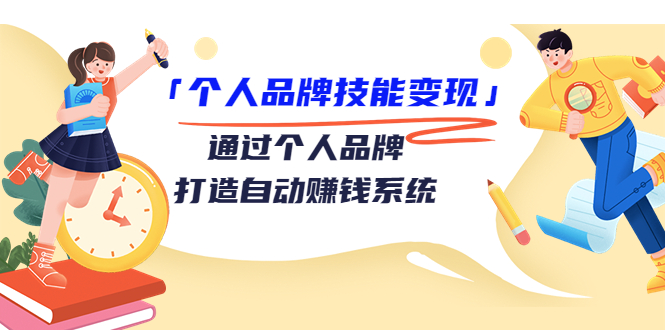 「个人品牌技能变现」

通过个人品牌
打造自动赚钱系统